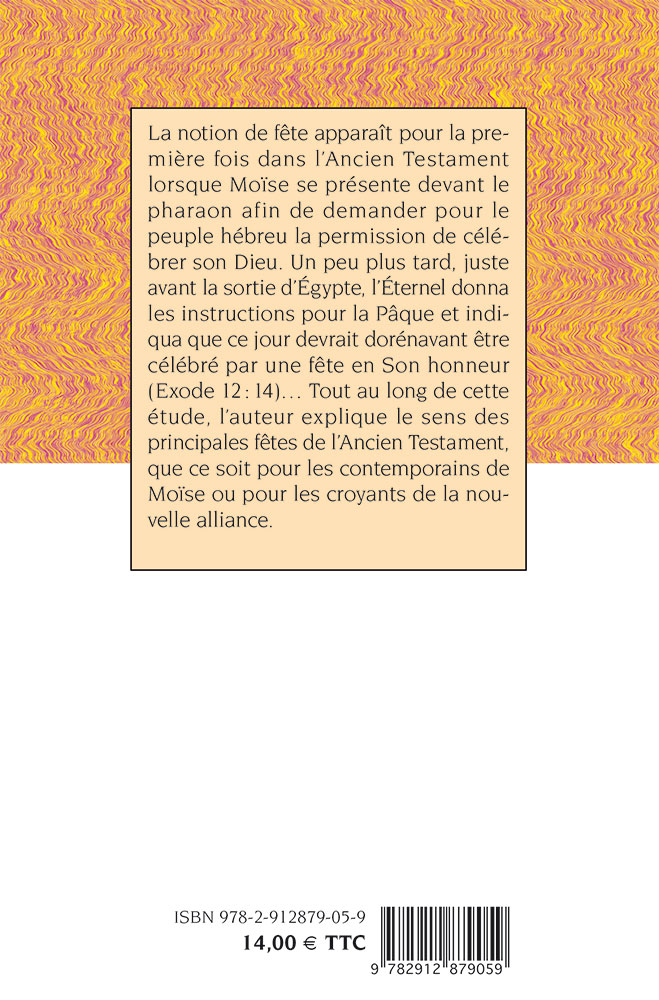 La notion de fête apparaît pour la première fois dans l'Ancien Testament lorsque Moïse se présente devant le pharaon afin de demander pour le peuple hébreu la permission de célébrer son Dieu. Un peu plus tard, juste avant la sortie d'Égypte, l'Éternel donna les instructions pour la Pâque et indiqua que ce jour devrait dorénavant être célébré par une fête en Son honneur (Exode 12 : 14)… Tout au long de cette étude, l'auteur explique le sens des principales fêtes de l'Ancien Testament, que ce soit pour les contemporains de Moïse ou pour les croyants de la nouvelle alliance.

ISBN 978-2-912879-05-9
14,00 € TTC

9 782912 879059